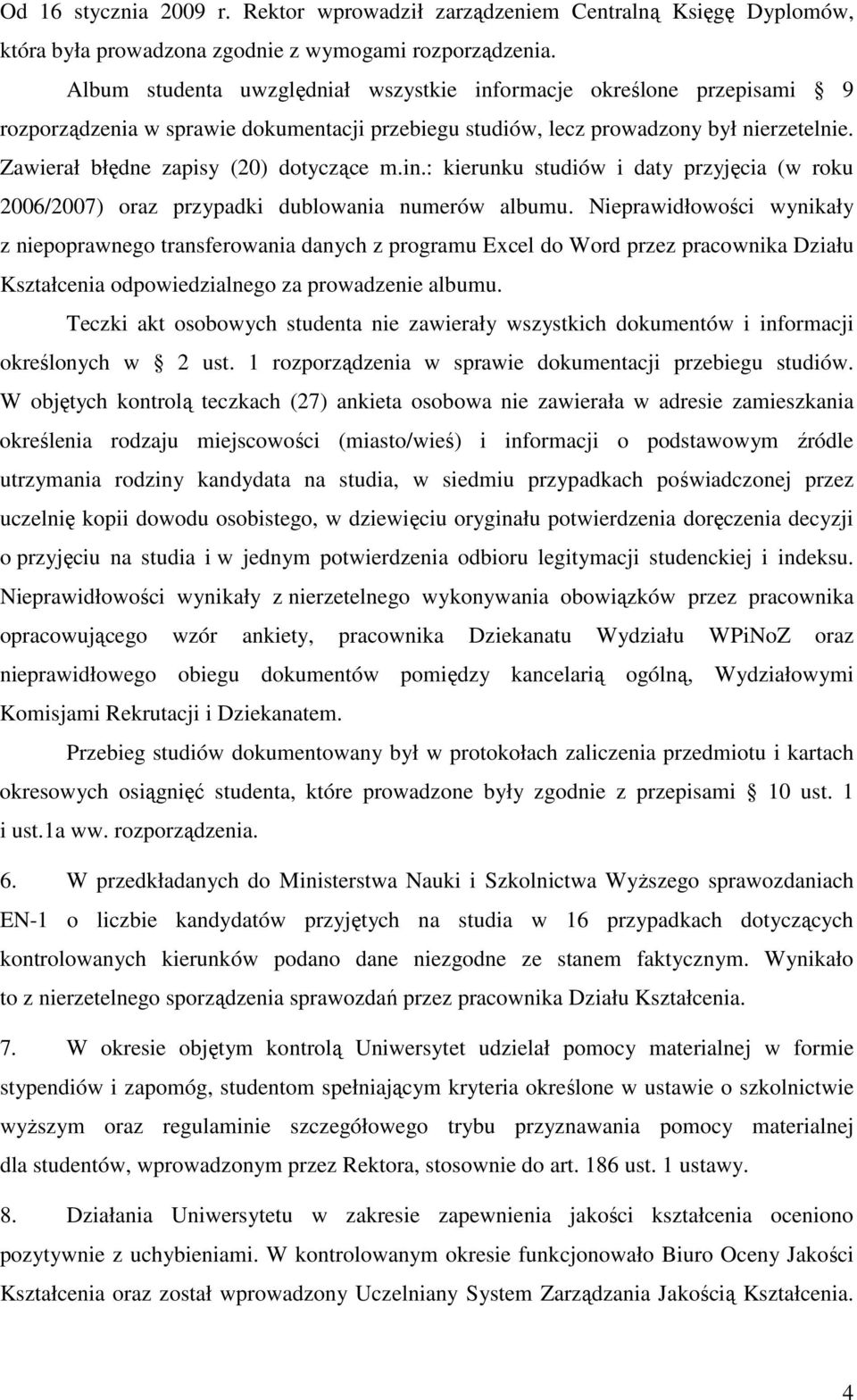 Od 16 stycznia 2009 r. Rektor wprowadził zarządzeniem Centralną Księgę Dyplomów, która była prowadzona zgodnie z wymogami rozporządzenia.

Album studenta uwzględniał wszystkie informacje określone przepisami § 9 rozporządzenia w sprawie dokumentacji przebiegu studiów, lecz prowadzony był nierzetelnie. Zawierał błędne zapisy (20) dotyczące m.in.: kierunku studiów i daty przyjęcia (w roku 2006/2007) oraz przypadki dublowania numerów albumu. Nieprawidłowości wynikały z niepoprawnego transferowania danych z programu Excel do Word przez pracownika Działu Kształcenia odpowiedzialnego za prowadzenie albumu.

Teczki akt osobowych studenta nie zawierały wszystkich dokumentów i informacji określonych w § 2 ust. 1 rozporządzenia w sprawie dokumentacji przebiegu studiów. W objętych kontrolą teczkach (27) ankieta osobowa nie zawierała w adresie zamieszkania określenia rodzaju miejscowości (miasto/wieś) i informacji o podstawowym źródle utrzymania rodziny kandydata na studia, w siedmiu przypadkach poświadczonej przez uczelnię kopii dowodu osobistego, w dziewięciu oryginału potwierdzenia doręczenia decyzji o przyjęciu na studia i w jednym potwierdzenia odbioru legitymacji studenckiej i indeksu. Nieprawidłowości wynikały z nierzetelnego wykonywania obowiązków przez pracownika opracowującego wzór ankiety, pracownika Dziekanatu Wydziału WPiNoZ oraz nieprawidłowego obiegu dokumentów pomiędzy kancelarią ogólną, Wydziałowymi Komisjami Rekrutacji i Dziekanatem.

Przebieg studiów dokumentowany był w protokołach zaliczenia przedmiotu i kartach okresowych osiągnięć studenta, które prowadzone były zgodnie z przepisami § 10 ust. 1 i ust.1a ww. rozporządzenia.

6. W przedkładanych do Ministerstwa Nauki i Szkolnictwa Wyższego sprawozdaniach EN-1 o liczbie kandydatów przyjętych na studia w 16 przypadkach dotyczących kontrolowanych kierunków podano dane niezgodne ze stanem faktycznym. Wynikało to z nierzetelnego sporządzenia sprawozdań przez pracownika Działu Kształcenia.

7. W okresie objętym kontrolą Uniwersytet udzielał pomocy materialnej w formie stypendiów i zapomóg, studentom spełniającym kryteria określone w ustawie o szkolnictwie wyższym oraz regulaminie szczegółowego trybu przyznawania pomocy materialnej dla studentów, wprowadzonym przez Rektora, stosownie do art. 186 ust. 1 ustawy.

8. Działania Uniwersytetu w zakresie zapewnienia jakości kształcenia oceniono pozytywnie z uchybieniami. W kontrolowanym okresie funkcjonowało Biuro Oceny Jakości Kształcenia oraz został wprowadzony Uczelniany System Zarządzania Jakością Kształcenia.

4